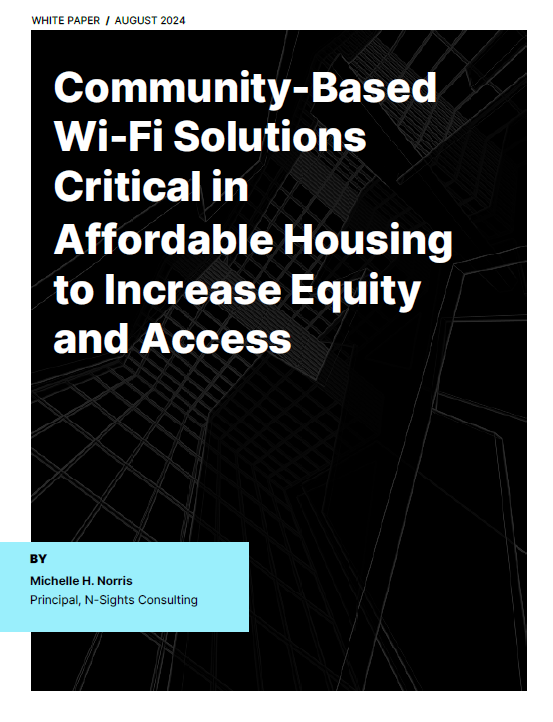 WHITE PAPER / AUGUST 2024

Community-Based Wi-Fi Solutions Critical in Affordable Housing to Increase Equity and Access

BY

Michelle H. Norris

Principal, N-Sights Consulting